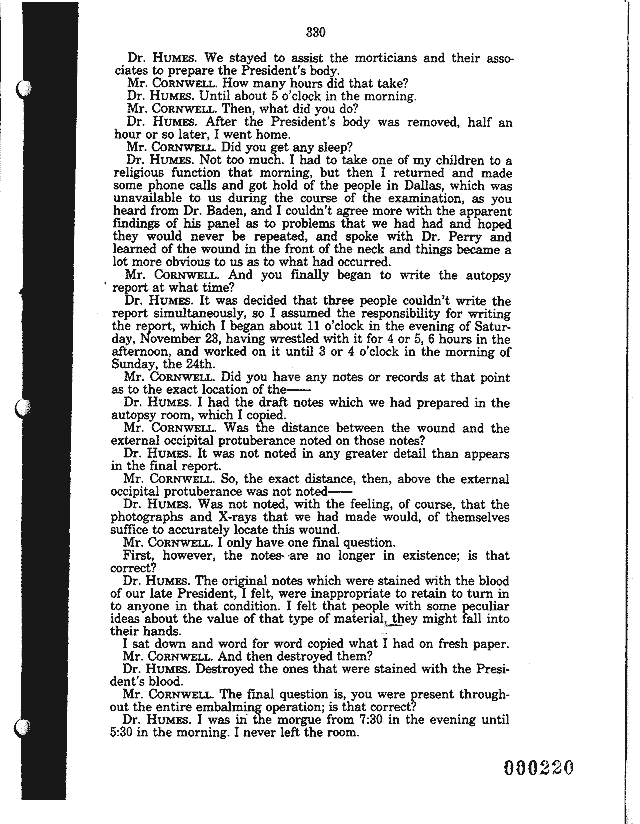 330

Dr. HUMES. We stayed to assist the morticians and their associates to prepare the President's body.

Mr. CORNWELL. How many hours did that take?

Dr. HUMES. Until about 5 o'clock in the morning.

Mr. CORNWELL. Then, what did you do?

Dr. HUMES. After the President's body was removed, half an hour or so later, I went home.

Mr. CORNWELL. Did you get any sleep?

Dr. HUMES. Not too much. I had to take one of my children to a religious function that morning, but then I returned and made some phone calls and got hold of the people in Dallas, which was unavailable to us during the course of the examination, as you heard from Dr. Baden, and I couldn't agree more with the apparent findings of his panel as to problems that we had had and hoped they would never be repeated, and spoke with Dr. Perry and learned of the wound in the front of the neck and things became a lot more obvious to us as to what had occurred.

Mr. CORNWELL. And you finally began to write the autopsy report at what time?

Dr. HUMES. It was decided that three people couldn't write the report simultaneously, so I assumed the responsibility for writing the report, which I began about 11 o'clock in the evening of Saturday, November 23, having wrestled with it for 4 or 5, 6 hours in the afternoon, and worked on it until 3 or 4 o'clock in the morning of Sunday, the 24th.

Mr. CORNWELL. Did you have any notes or records at that point as to the exact location of the——

Dr. HUMES. I had the draft notes which we had prepared in the autopsy room, which I copied.

Mr. CORNWELL. Was the distance between the wound and the external occipital protuberance noted on those notes?

Dr. HUMES. It was not noted in any greater detail than appears in the final report.

Mr. CORNWELL. So, the exact distance, then, above the external occipital protuberance was not noted——

Dr. HUMES. Was not noted, with the feeling, of course, that the photographs and X-rays that we had made would, of themselves suffice to accurately locate this wound.

Mr. CORNWELL. I only have one final question.

First, however, the notes are no longer in existence; is that correct?

Dr. HUMES. The original notes which were stained with the blood of our late President, I felt, were inappropriate to retain to turn in to anyone in that condition. I felt that people with some peculiar ideas about the value of that type of material, they might fall into their hands.

I sat down and word for word copied what I had on fresh paper.

Mr. CORNWELL. And then destroyed them?

Dr. HUMES. Destroyed the ones that were stained with the President's blood.

Mr. CORNWELL. The final question is, you were present throughout the entire embalming operation; is that correct?

Dr. HUMES. I was in the morgue from 7:30 in the evening until 5:30 in the morning. I never left the room.

000220